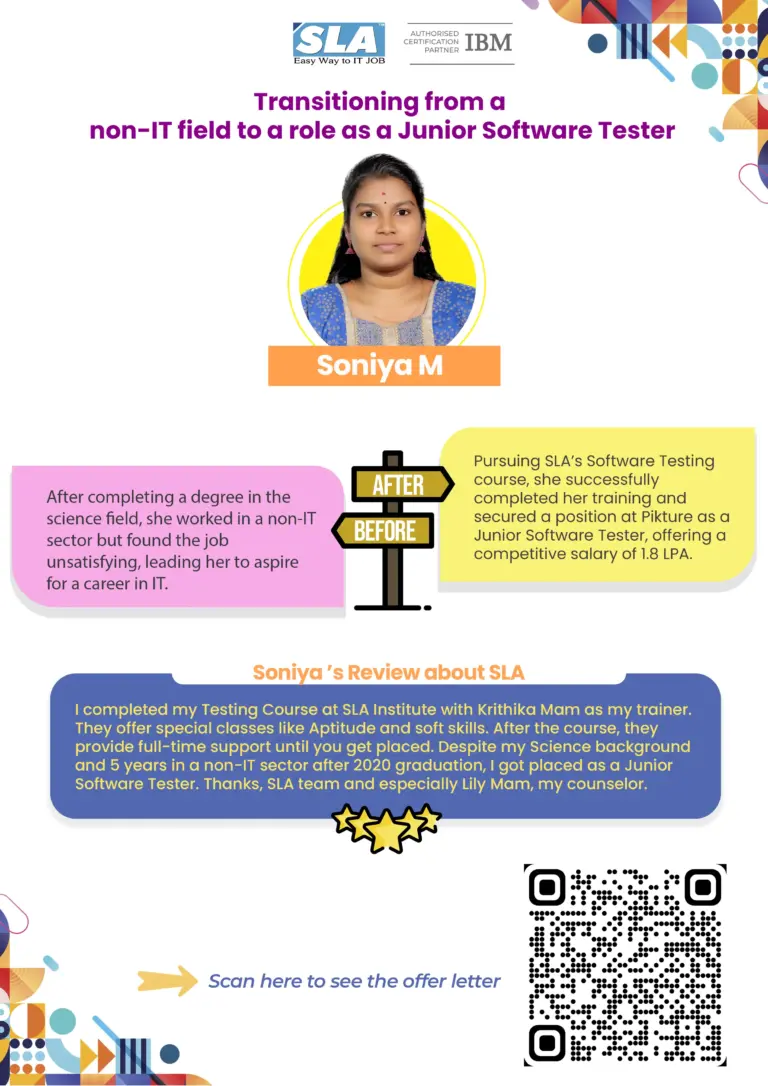 SLA
Easy Way to IT JOB

AUTHORISED CERTIFICATION PARTNER IBM

Transitioning from a non-IT field to a role as a Junior Software Tester

Soniya M

After completing a degree in the science field, she worked in a non-IT sector but found the job unsatisfying, leading her to aspire for a career in IT.

AFTER

BEFORE

Pursuing SLA's Software Testing course, she successfully completed her training and secured a position at Pikture as a Junior Software Tester, offering a competitive salary of 1.8 LPA.

Soniya 's Review about SLA

I completed my Testing Course at SLA Institute with Krithika Mam as my trainer. They offer special classes like Aptitude and soft skills. After the course, they provide full-time support until you get placed. Despite my Science background and 5 years in a non-IT sector after 2020 graduation, I got placed as a Junior Software Tester. Thanks, SLA team and especially Lily Mam, my counselor.

Scan here to see the offer letter